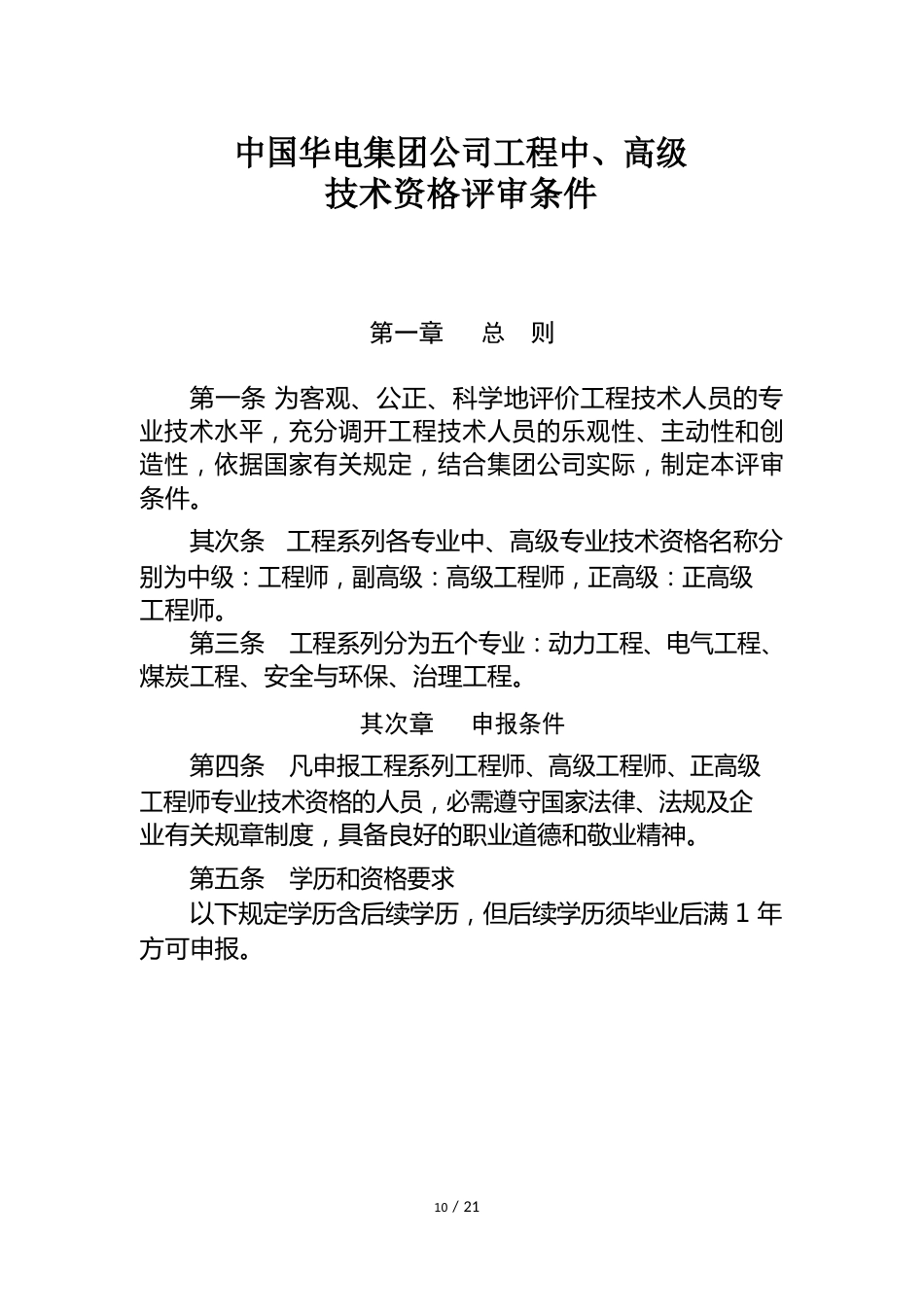 中国华电集团公司工程中、高级
技术资格评审条件

第一章　总　则

第一条 为客观、公正、科学地评价工程技术人员的专业技术水平，充分调开工程技术人员的乐观性、主动性和创造性，依据国家有关规定，结合集团公司实际，制定本评审条件。

其次条　工程系列各专业中、高级专业技术资格名称分别为中级：工程师，副高级：高级工程师，正高级：正高级工程师。

第三条　工程系列分为五个专业：动力工程、电气工程、煤炭工程、安全与环保、治理工程。

其次章　申报条件

第四条　凡申报工程系列工程师、高级工程师、正高级工程师专业技术资格的人员，必需遵守国家法律、法规及企业有关规章制度，具备良好的职业道德和敬业精神。

第五条　学历和资格要求

以下规定学历含后续学历，但后续学历须毕业后满 1 年方可申报。

10 / 21